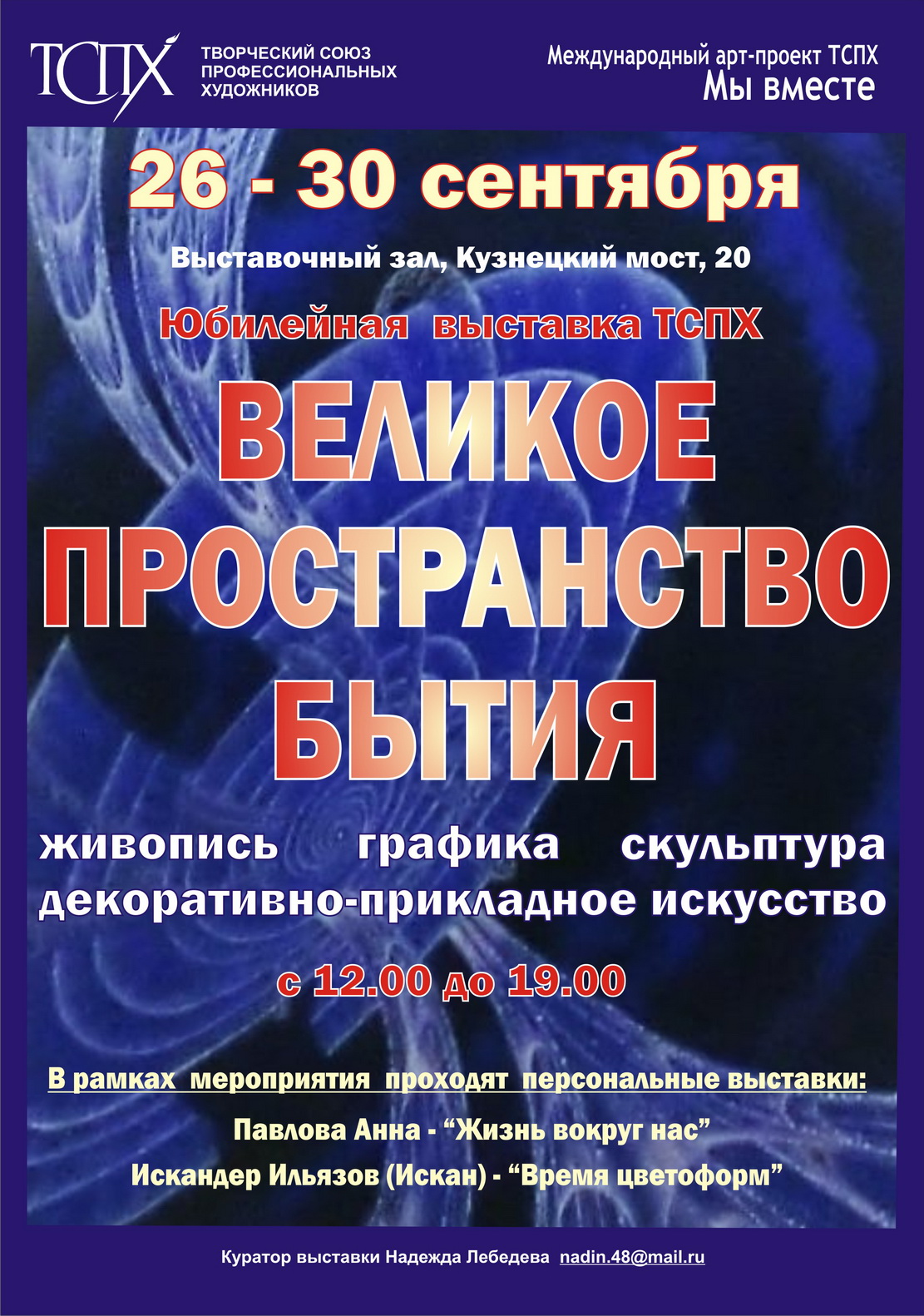 ТСПХ
ТВОРЧЕСКИЙ СОЮЗ ПРОФЕССИОНАЛЬНЫХ ХУДОЖНИКОВ

Международный арт-проект ТСПХ
Мы вместе

26 - 30 сентября

Выставочный зал, Кузнецкий мост, 20

Юбилейная выставка ТСПХ

ВЕЛИКОЕ ПРОСТРАНСТВО БЫТИЯ

живопись графика скульптура
декоративно-прикладное искусство

с 12.00 до 19.00

В рамках мероприятия проходят персональные выставки:

Павлова Анна - “Жизнь вокруг нас”

Искандер Ильязов (Искан) - “Время цветоформ”

Куратор выставки Надежда Лебедева nadin.48@mail.ru